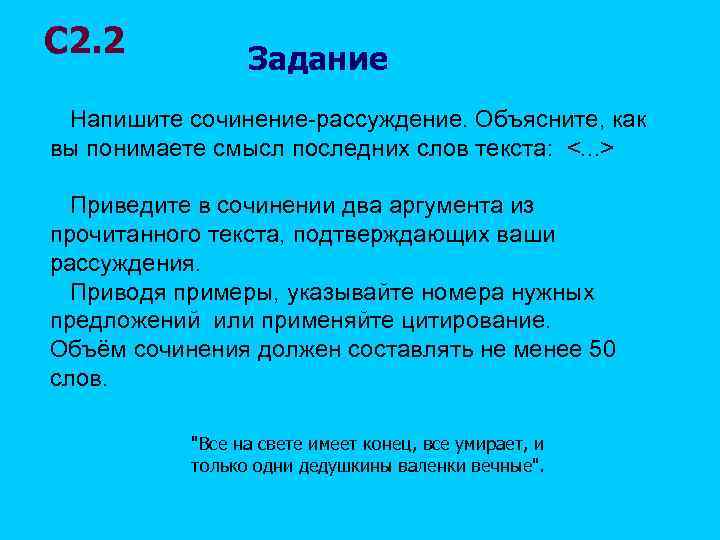 С2.2

Задание

Напишите сочинение-рассуждение. Объясните, как вы понимаете смысл последних слов текста: <...>

Приведите в сочинении два аргумента из прочитанного текста, подтверждающих ваши рассуждения.
Приводя примеры, указывайте номера нужных предложений или применяйте цитирование.
Объём сочинения должен составлять не менее 50 слов.

"Все на свете имеет конец, все умирает, и только одни дедушкины валенки вечные".